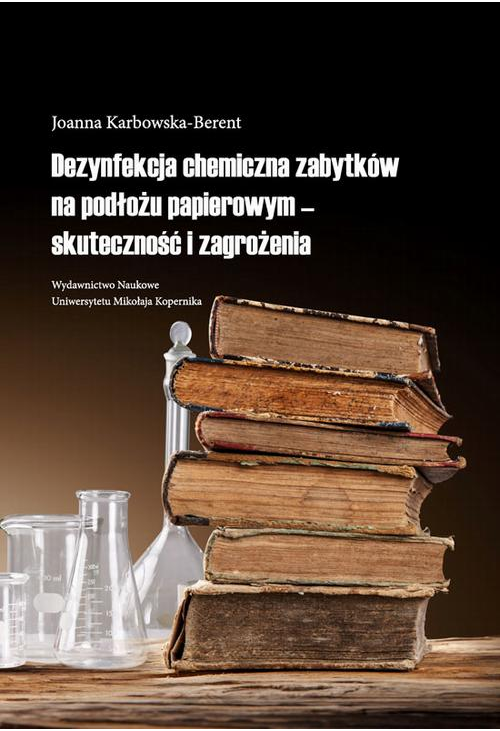 Joanna Karbowska-Berent

Dezynfekcja chemiczna zabytków na podłożu papierowym – skuteczność i zagrożenia

Wydawnictwo Naukowe
Uniwersytetu Mikołaja Kopernika